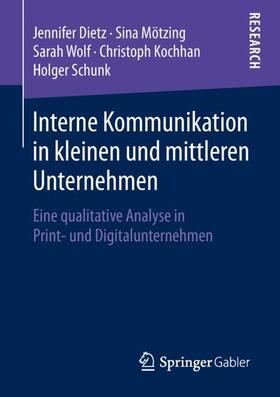 Jennifer Dietz · Sina Mötzing
Sarah Wolf · Christoph Kochhan
Holger Schunk

RESEARCH

Interne Kommunikation in kleinen und mittleren Unternehmen

Eine qualitative Analyse in Print- und Digitalunternehmen

Springer Gabler